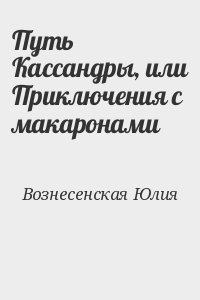 Путь Кассандры, или Приключения с макаронами

Вознесенская Юлия